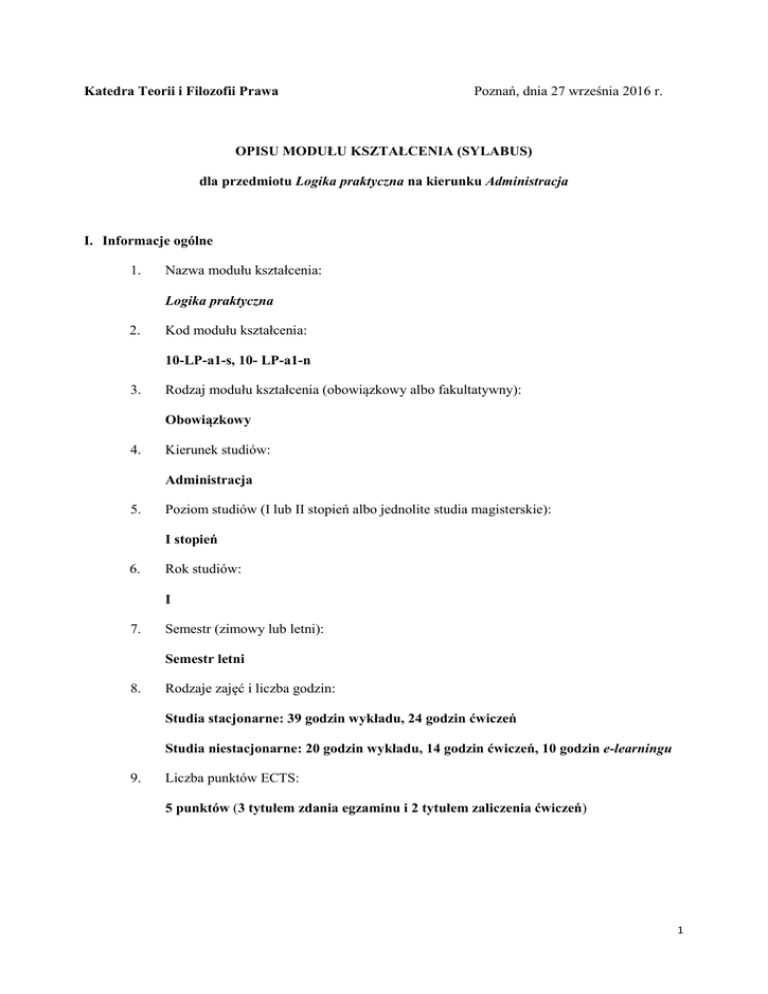 Katedra Teorii i Filozofii Prawa

Poznań, dnia 27 września 2016 r.

OPISU MODUŁU KSZTAŁCENIA (SYLABUS)

dla przedmiotu Logika praktyczna na kierunku Administracja

I. Informacje ogólne

1. Nazwa modułu kształcenia:

Logika praktyczna

2. Kod modułu kształcenia:

10-LP-a1-s, 10- LP-a1-n

3. Rodzaj modułu kształcenia (obowiązkowy albo fakultatywny):

Obowiązkowy

4. Kierunek studiów:

Administracja

5. Poziom studiów (I lub II stopień albo jednolite studia magisterskie):

I stopień

6. Rok studiów:

I

7. Semestr (zimowy lub letni):

Semestr letni

8. Rodzaje zajęć i liczba godzin:

Studia stacjonarne: 39 godzin wykładu, 24 godzin ćwiczeń

Studia niestacjonarne: 20 godzin wykładu, 14 godzin ćwiczeń, 10 godzin e-learningu

9. Liczba punktów ECTS:

5 punktów (3 tytułem zdania egzaminu i 2 tytułem zaliczenia ćwiczeń)

1